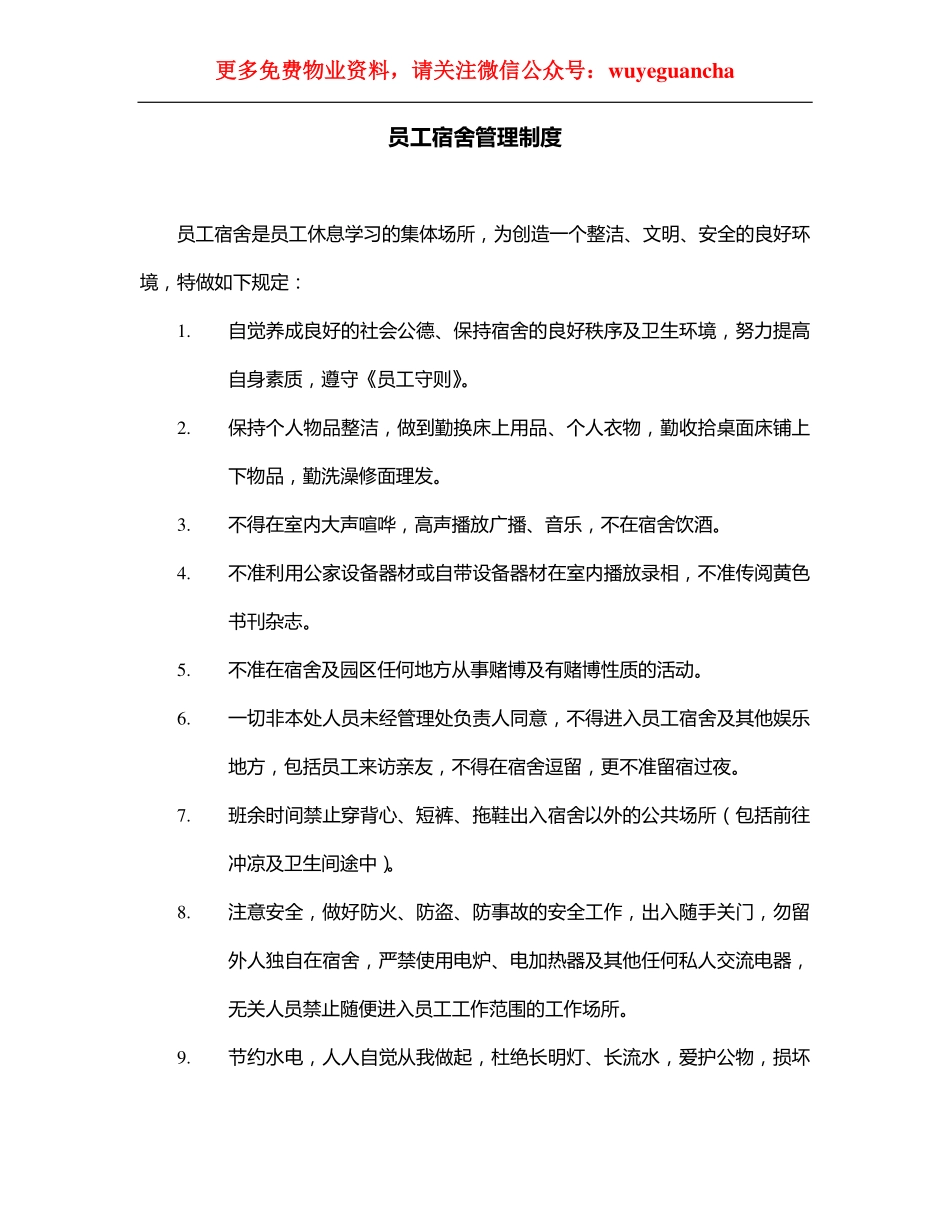 更多免费物业资料，请关注微信公众号：wuyeguancha

员工宿舍管理制度

员工宿舍是员工休息学习的集体场所，为创造一个整洁、文明、安全的良好环境，特做如下规定：

1. 自觉养成良好的社会公德、保持宿舍的良好秩序及卫生环境，努力提高自身素质，遵守《员工守则》。

2. 保持个人物品整洁，做到勤换床上用品、个人衣物，勤收拾桌面床铺上下物品，勤洗澡修面理发。

3. 不得在室内大声喧哗，高声播放广播、音乐，不在宿舍饮酒。

4. 不准利用公家设备器材或自带设备器材在室内播放录相，不准传阅黄色书刊杂志。

5. 不准在宿舍及园区任何地方从事赌博及有赌博性质的活动。

6. 一切非本处人员未经管理处负责人同意，不得进入员工宿舍及其他娱乐地方，包括员工来访亲友，不得在宿舍逗留，更不准留宿过夜。

7. 班余时间禁止穿背心、短裤、拖鞋出入宿舍以外的公共场所（包括前往冲凉及卫生间途中）。

8. 注意安全，做好防火、防盗、防事故的安全工作，出入随手关门，勿留外人独自在宿舍，严禁使用电炉、电加热器及其他任何私人交流电器，无关人员禁止随便进入员工工作范围的工作场所。

9. 节约水电，人人自觉从我做起，杜绝长明灯、长流水，爱护公物，损坏